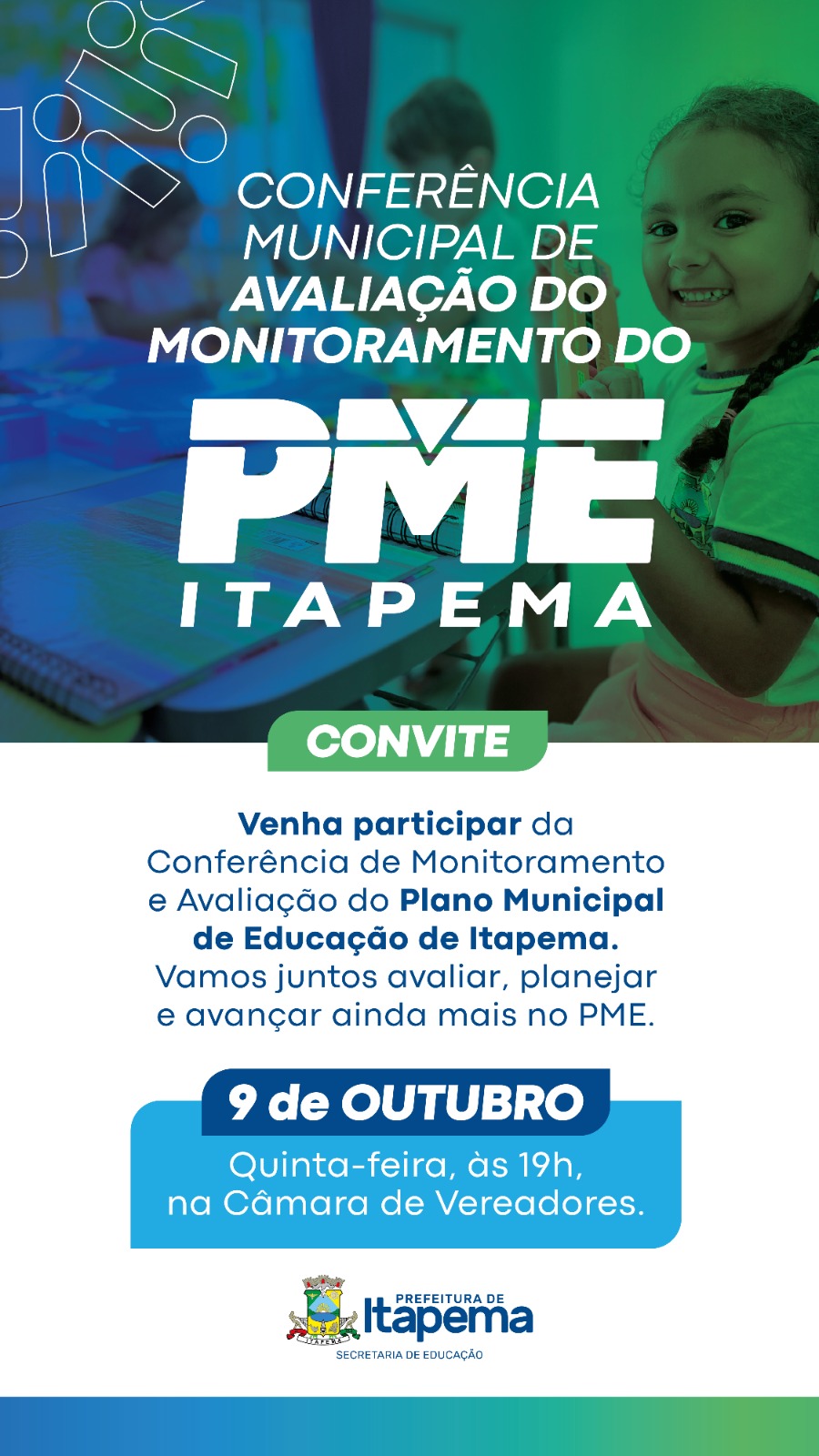 CONFERÊNCIA MUNICIPAL DE AVALIAÇÃO DO MONITORAMENTO DO

PME

ITAPEMA

CONVITE

Venha participar da Conferência de Monitoramento e Avaliação do Plano Municipal de Educação de Itapema. Vamos juntos avaliar, planejar e avançar ainda mais no PME.

9 de OUTUBRO

Quinta-feira, às 19h, na Câmara de Vereadores.

PREFEITURA DE
Itapema
SECRETARIA DE EDUCAÇÃO